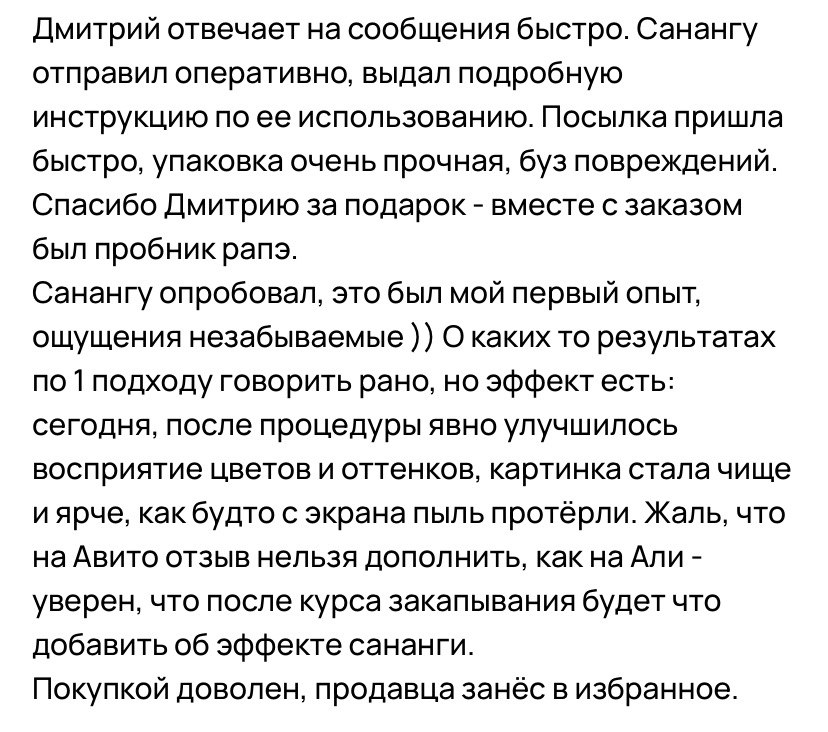 Дмитрий отвечает на сообщения быстро. Санангу отправил оперативно, выдал подробную инструкцию по ее использованию. Посылка пришла быстро, упаковка очень прочная, буз повреждений. Спасибо Дмитрию за подарок - вместе с заказом был пробник рапэ.
Санангу опробовал, это был мой первый опыт, ощущения незабываемые )) О каких то результатах по 1 подходу говорить рано, но эффект есть: сегодня, после процедуры явно улучшилось восприятие цветов и оттенков, картинка стала чище и ярче, как будто с экрана пыль протёрли. Жаль, что на Авито отзыв нельзя дополнить, как на Али - уверен, что после курса закапывания будет что добавить об эффекте сананги.
Покупкой доволен, продавца занёс в избранное.